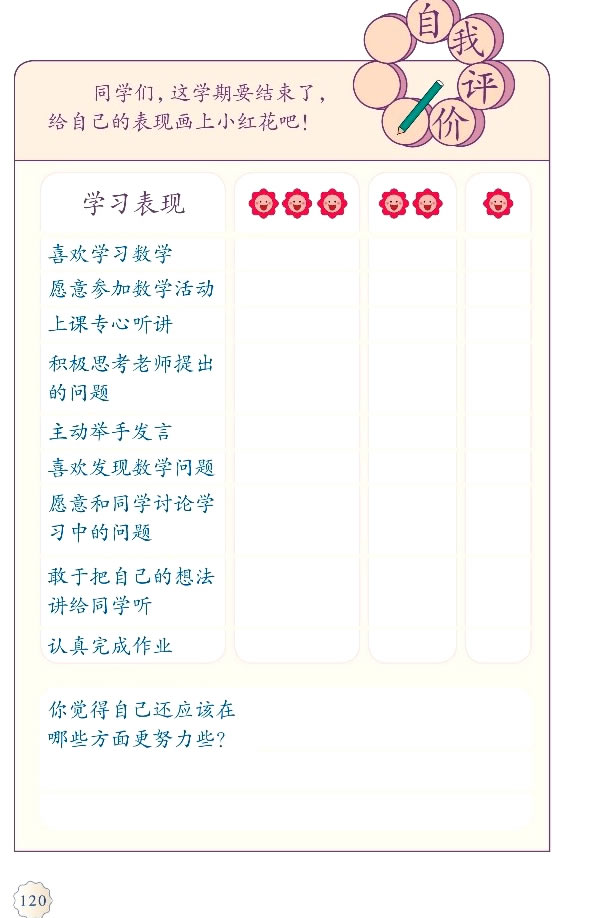 自我评价

同学们，这学期要结束了，给自己的表现画上小红花吧！

| 学习表现 | | | |
|---|---|---|---|
| 喜欢学习数学 | | | |
| 愿意参加数学活动 | | | |
| 上课专心听讲 | | | |
| 积极思考老师提出的问题 | | | |
| 主动举手发言 | | | |
| 喜欢发现数学问题 | | | |
| 愿意和同学讨论学习中的问题 | | | |
| 敢于把自己的想法讲给同学听 | | | |
| 认真完成作业 | | | |

你觉得自己还应该在哪些方面更努力些？

120